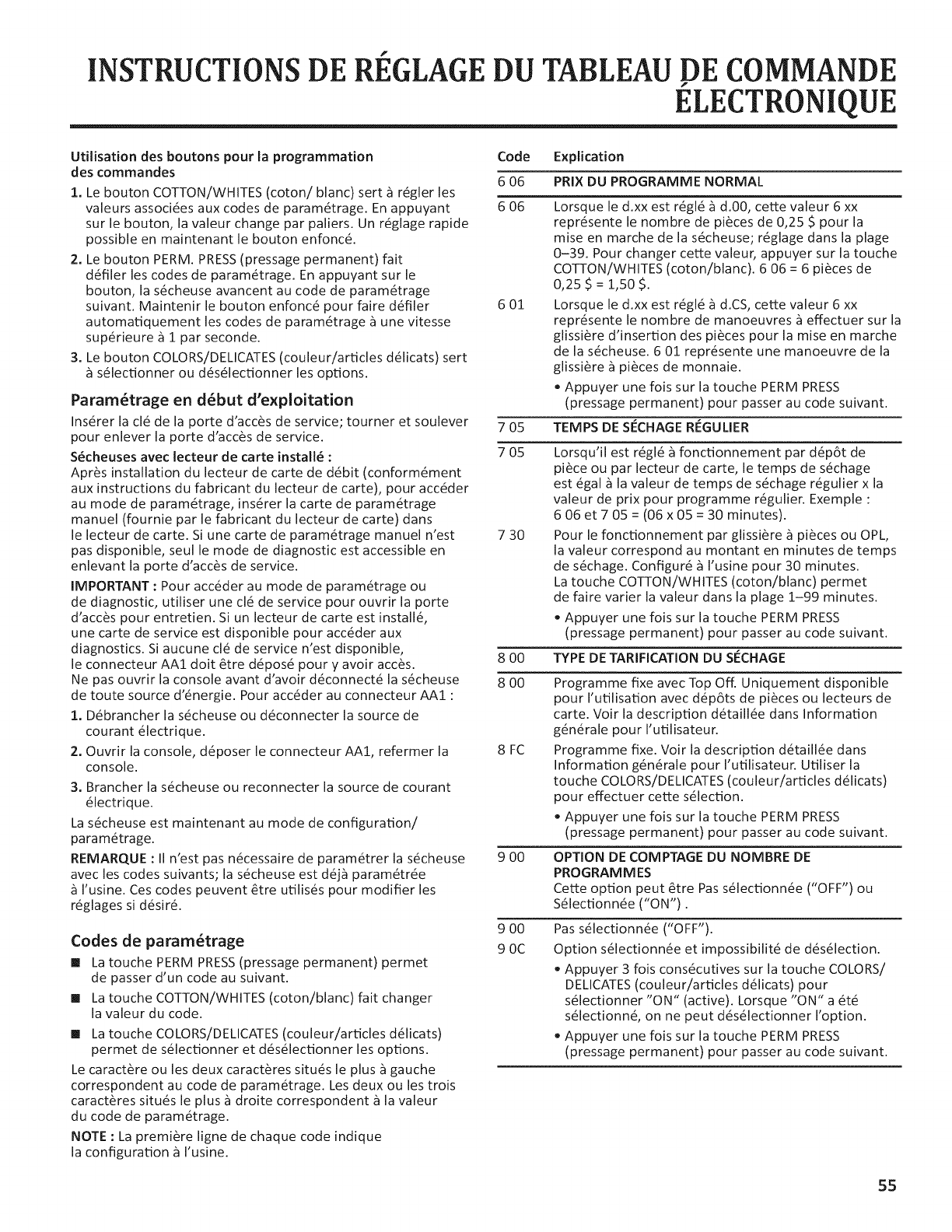 INSTRUCTIONS DE RÉGLAGE DU TABLEAU DE COMMANDE ÉLECTRONIQUE

Utilisation des boutons pour la programmation des commandes

1. Le bouton COTTON/WHITES (coton/ blanc) sert à régler les valeurs associées aux codes de paramétrage. En appuyant sur le bouton, la valeur change par paliers. Un réglage rapide possible en maintenant le bouton enfoncé.

2. Le bouton PERM. PRESS (pressage permanent) fait défiler les codes de paramétrage. En appuyant sur le bouton, la sécheuse avancent au code de paramétrage suivant. Maintenir le bouton enfoncé pour faire défiler automatiquement les codes de paramétrage à une vitesse supérieure à 1 par seconde.

3. Le bouton COLORS/DELICATES (couleur/articles délicats) sert à sélectionner ou désélectionner les options.

Paramétrage en début d'exploitation

Insérer la clé de la porte d'accès de service; tourner et soulever pour enlever la porte d'accès de service.

Sécheuses avec lecteur de carte installé :
Après installation du lecteur de carte de débit (conformément aux instructions du fabricant du lecteur de carte), pour accéder au mode de paramétrage, insérer la carte de paramétrage manuel (fournie par le fabricant du lecteur de carte) dans le lecteur de carte. Si une carte de paramétrage manuel n'est pas disponible, seul le mode de diagnostic est accessible en enlevant la porte d'accès de service.

IMPORTANT : Pour accéder au mode de paramétrage ou de diagnostic, utiliser une clé de service pour ouvrir la porte d'accès pour entretien. Si un lecteur de carte est installé, une carte de service est disponible pour accéder aux diagnostics. Si aucune clé de service n'est disponible, le connecteur AA1 doit être déposé pour y avoir accès. Ne pas ouvrir la console avant d'avoir déconnecté la sécheuse de toute source d'énergie. Pour accéder au connecteur AA1 :

1. Débrancher la sécheuse ou déconnecter la source de courant électrique.

2. Ouvrir la console, déposer le connecteur AA1, refermer la console.

3. Brancher la sécheuse ou reconnecter la source de courant électrique.

La sécheuse est maintenant au mode de configuration/ paramétrage.

REMARQUE : Il n'est pas nécessaire de paramétrer la sécheuse avec les codes suivants; la sécheuse est déjà paramétrée à l'usine. Ces codes peuvent être utilisés pour modifier les réglages si désiré.

Codes de paramétrage

■ La touche PERM PRESS (pressage permanent) permet de passer d'un code au suivant.

■ La touche COTTON/WHITES (coton/blanc) fait changer la valeur du code.

■ La touche COLORS/DELICATES (couleur/articles délicats) permet de sélectionner et désélectionner les options.

Le caractère ou les deux caractères situés le plus à gauche correspondent au code de paramétrage. Les deux ou les trois caractères situés le plus à droite correspondent à la valeur du code de paramétrage.

NOTE : La première ligne de chaque code indique la configuration à l'usine.

| Code | Explication |
|---|---|
| 6 06 | PRIX DU PROGRAMME NORMAL |
| 6 06 | Lorsque le d.xx est réglé à d.00, cette valeur 6 xx représente le nombre de pièces de 0,25 $ pour la mise en marche de la sécheuse; réglage dans la plage 0–39. Pour changer cette valeur, appuyer sur la touche COTTON/WHITES (coton/blanc). 6 06 = 6 pièces de 0,25 $ = 1,50 $. |
| 6 01 | Lorsque le d.xx est réglé à d.CS, cette valeur 6 xx représente le nombre de manoeuvres à effectuer sur la glissière d'insertion des pièces pour la mise en marche de la sécheuse. 6 01 représente une manoeuvre de la glissière à pièces de monnaie. • Appuyer une fois sur la touche PERM PRESS (pressage permanent) pour passer au code suivant. |
| 7 05 | TEMPS DE SÉCHAGE RÉGULIER |
| 7 05 | Lorsqu'il est réglé à fonctionnement par dépôt de pièce ou par lecteur de carte, le temps de séchage est égal à la valeur de temps de séchage régulier x la valeur de prix pour programme régulier. Exemple : 6 06 et 7 05 = (06 x 05 = 30 minutes). |
| 7 30 | Pour le fonctionnement par glissière à pièces ou OPL, la valeur correspond au montant en minutes de temps de séchage. Configuré à l'usine pour 30 minutes. La touche COTTON/WHITES (coton/blanc) permet de faire varier la valeur dans la plage 1–99 minutes. • Appuyer une fois sur la touche PERM PRESS (pressage permanent) pour passer au code suivant. |
| 8 00 | TYPE DE TARIFICATION DU SÉCHAGE |
| 8 00 | Programme fixe avec Top Off. Uniquement disponible pour l'utilisation avec dépôts de pièces ou lecteurs de carte. Voir la description détaillée dans Information générale pour l'utilisateur. |
| 8 FC | Programme fixe. Voir la description détaillée dans Information générale pour l'utilisateur. Utiliser la touche COLORS/DELICATES (couleur/articles délicats) pour effectuer cette sélection. • Appuyer une fois sur la touche PERM PRESS (pressage permanent) pour passer au code suivant. |
| 9 00 | OPTION DE COMPTAGE DU NOMBRE DE PROGRAMMES Cette option peut être Pas sélectionnée ("OFF") ou Sélectionnée ("ON") . |
| 9 00 | Pas sélectionnée ("OFF"). |
| 9 0C | Option sélectionnée et impossibilité de désélection. • Appuyer 3 fois consécutives sur la touche COLORS/ DELICATES (couleur/articles délicats) pour sélectionner "ON" (active). Lorsque "ON" a été sélectionné, on ne peut désélectionner l'option. • Appuyer une fois sur la touche PERM PRESS (pressage permanent) pour passer au code suivant. |

55